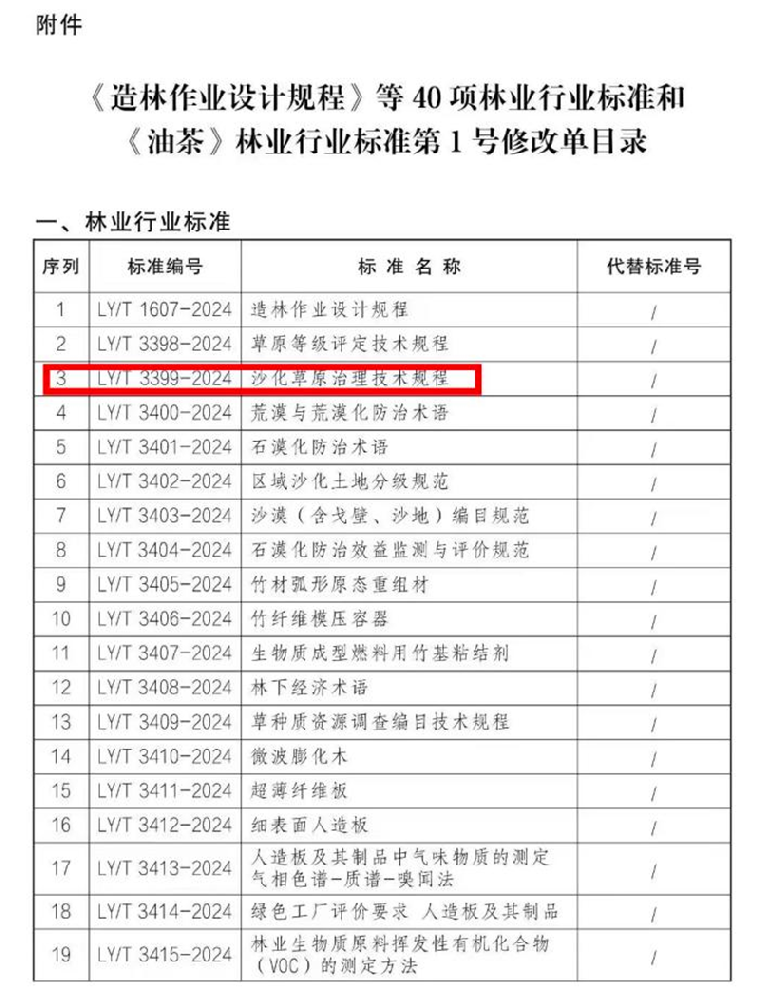 附件

《造林作业设计规程》等 40 项林业行业标准和《油茶》林业行业标准第 1 号修改单目录

一、林业行业标准

| 序列 | 标准编号 | 标 准 名 称 | 代替标准号 |
|---|---|---|---|
| 1 | LY/T 1607-2024 | 造林作业设计规程 | / |
| 2 | LY/T 3398-2024 | 草原等级评定技术规程 | / |
| 3 | LY/T 3399-2024 | 沙化草原治理技术规程 | / |
| 4 | LY/T 3400-2024 | 荒漠与荒漠化防治术语 | / |
| 5 | LY/T 3401-2024 | 石漠化防治术语 | / |
| 6 | LY/T 3402-2024 | 区域沙化土地分级规范 | / |
| 7 | LY/T 3403-2024 | 沙漠（含戈壁、沙地）编目规范 | / |
| 8 | LY/T 3404-2024 | 石漠化防治效益监测与评价规范 | / |
| 9 | LY/T 3405-2024 | 竹材弧形原态重组材 | / |
| 10 | LY/T 3406-2024 | 竹纤维模压容器 | / |
| 11 | LY/T 3407-2024 | 生物质成型燃料用竹基粘结剂 | / |
| 12 | LY/T 3408-2024 | 林下经济术语 | / |
| 13 | LY/T 3409-2024 | 草种质资源调查编目技术规程 | / |
| 14 | LY/T 3410-2024 | 微波膨化木 | / |
| 15 | LY/T 3411-2024 | 超薄纤维板 | / |
| 16 | LY/T 3412-2024 | 细表面人造板 | / |
| 17 | LY/T 3413-2024 | 人造板及其制品中气味物质的测定 气相色谱-质谱-嗅闻法 | / |
| 18 | LY/T 3414-2024 | 绿色工厂评价要求 人造板及其制品 | / |
| 19 | LY/T 3415-2024 | 林业生物质原料挥发性有机化合物（VOC）的测定方法 | / |